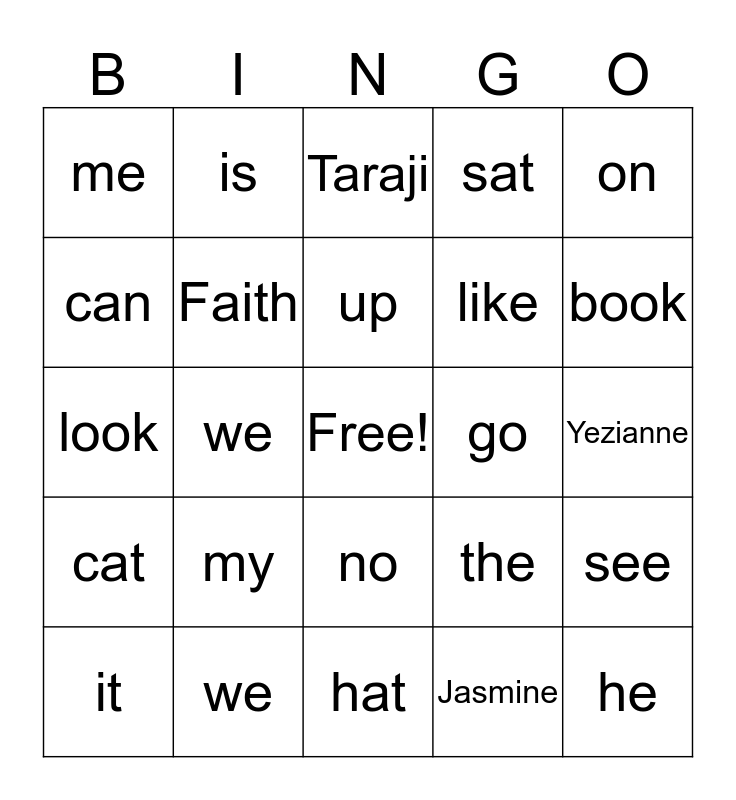 | B | I | N | G | O |
|---|---|---|---|---|
| me | is | Taraji | sat | on |
| can | Faith | up | like | book |
| look | we | Free! | go | Yezianne |
| cat | my | no | the | see |
| it | we | hat | Jasmine | he |